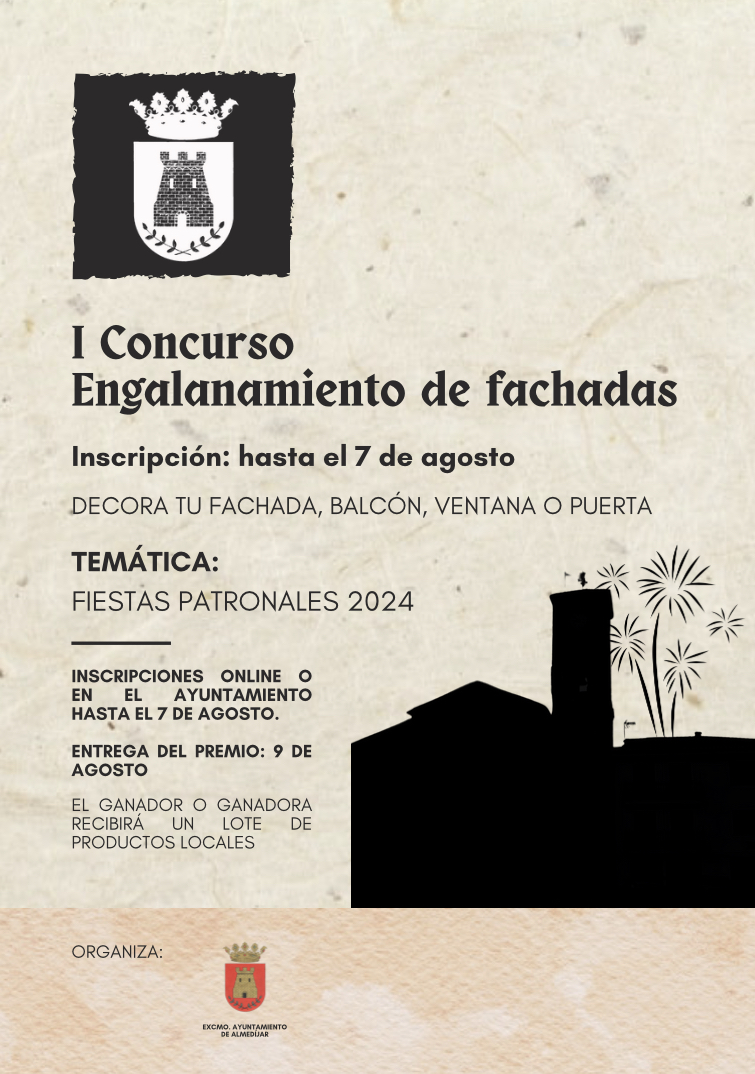 I Concurso
Engalanamiento de fachadas

Inscripción: hasta el 7 de agosto

DECORA TU FACHADA, BALCÓN, VENTANA O PUERTA

TEMÁTICA:
FIESTAS PATRONALES 2024

INSCRIPCIONES ONLINE O EN EL AYUNTAMIENTO HASTA EL 7 DE AGOSTO.

ENTREGA DEL PREMIO: 9 DE AGOSTO

EL GANADOR O GANADORA RECIBIRÁ UN LOTE DE PRODUCTOS LOCALES

ORGANIZA:

EXCMO. AYUNTAMIENTO DE ALMEDÍJAR